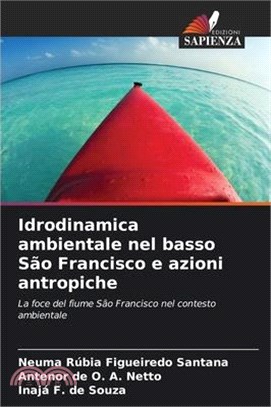 EDIZIONI
SAPIENZA

Idrodinamica ambientale nel basso São Francisco e azioni antropiche

La foce del fiume São Francisco nel contesto ambientale

Neuma Rúbia Figueiredo Santana
Antenor de O. A. Netto
Inajá F. de Souza